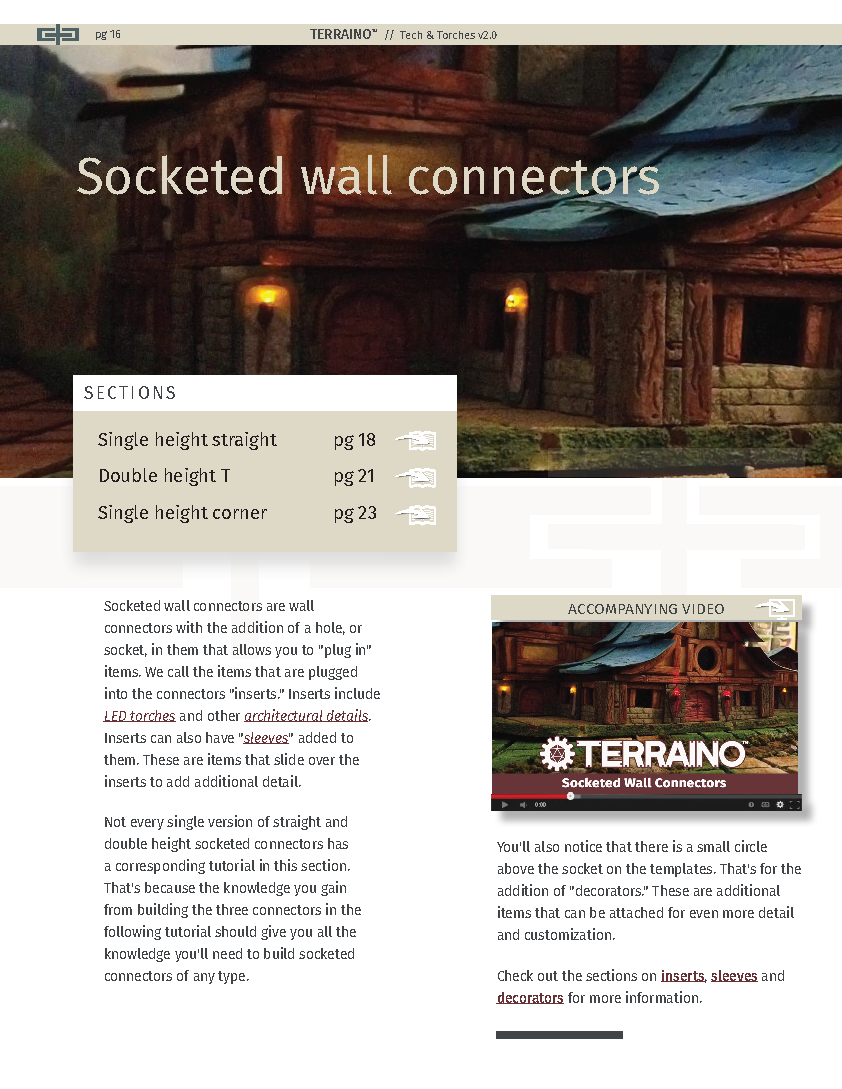 pg 16

TERRAINO™ // Tech & Torches v2.0

Socketed wall connectors

SECTIONS

Single height straight pg 18

Double height T pg 21

Single height corner pg 23

Socketed wall connectors are wall connectors with the addition of a hole, or socket, in them that allows you to "plug in" items. We call the items that are plugged into the connectors "inserts." Inserts include LED torches and other architectural details. Inserts can also have "sleeves" added to them. These are items that slide over the inserts to add additional detail.

Not every single version of straight and double height socketed connectors has a corresponding tutorial in this section. That's because the knowledge you gain from building the three connectors in the following tutorial should give you all the knowledge you'll need to build socketed connectors of any type.

ACCOMPANYING VIDEO

TERRAINO™

Socketed Wall Connectors

0:00

You'll also notice that there is a small circle above the socket on the templates. That's for the addition of "decorators." These are additional items that can be attached for even more detail and customization.

Check out the sections on inserts, sleeves and decorators for more information.